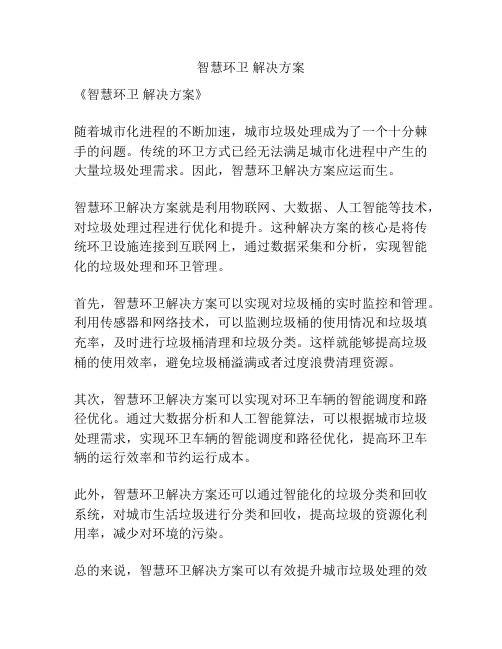 智慧环卫 解决方案

《智慧环卫 解决方案》

随着城市化进程的不断加速，城市垃圾处理成为了一个十分棘手的问题。传统的环卫方式已经无法满足城市化进程中产生的大量垃圾处理需求。因此，智慧环卫解决方案应运而生。

智慧环卫解决方案就是利用物联网、大数据、人工智能等技术，对垃圾处理过程进行优化和提升。这种解决方案的核心是将传统环卫设施连接到互联网上，通过数据采集和分析，实现智能化的垃圾处理和环卫管理。

首先，智慧环卫解决方案可以实现对垃圾桶的实时监控和管理。利用传感器和网络技术，可以监测垃圾桶的使用情况和垃圾填充率，及时进行垃圾桶清理和垃圾分类。这样就能够提高垃圾桶的使用效率，避免垃圾桶溢满或者过度浪费清理资源。

其次，智慧环卫解决方案可以实现对环卫车辆的智能调度和路径优化。通过大数据分析和人工智能算法，可以根据城市垃圾处理需求，实现环卫车辆的智能调度和路径优化，提高环卫车辆的运行效率和节约运行成本。

此外，智慧环卫解决方案还可以通过智能化的垃圾分类和回收系统，对城市生活垃圾进行分类和回收，提高垃圾的资源化利用率，减少对环境的污染。

总的来说，智慧环卫解决方案可以有效提升城市垃圾处理的效